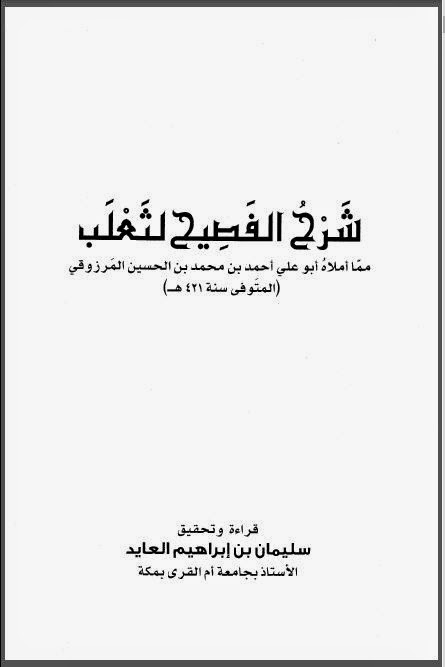 شَرْحُ الفَصِيحِ لثَعْلَب

ممّا أملاهُ أبو عليٍ أحمد بن محمد بن الحسين المَرزوقي
(المتَوفى سنة ٤٢١ هـ)

قراءة وتحقيق
سليمان بن إبراهيم العايد
الأستاذ بجامعة أم القرى بمكة